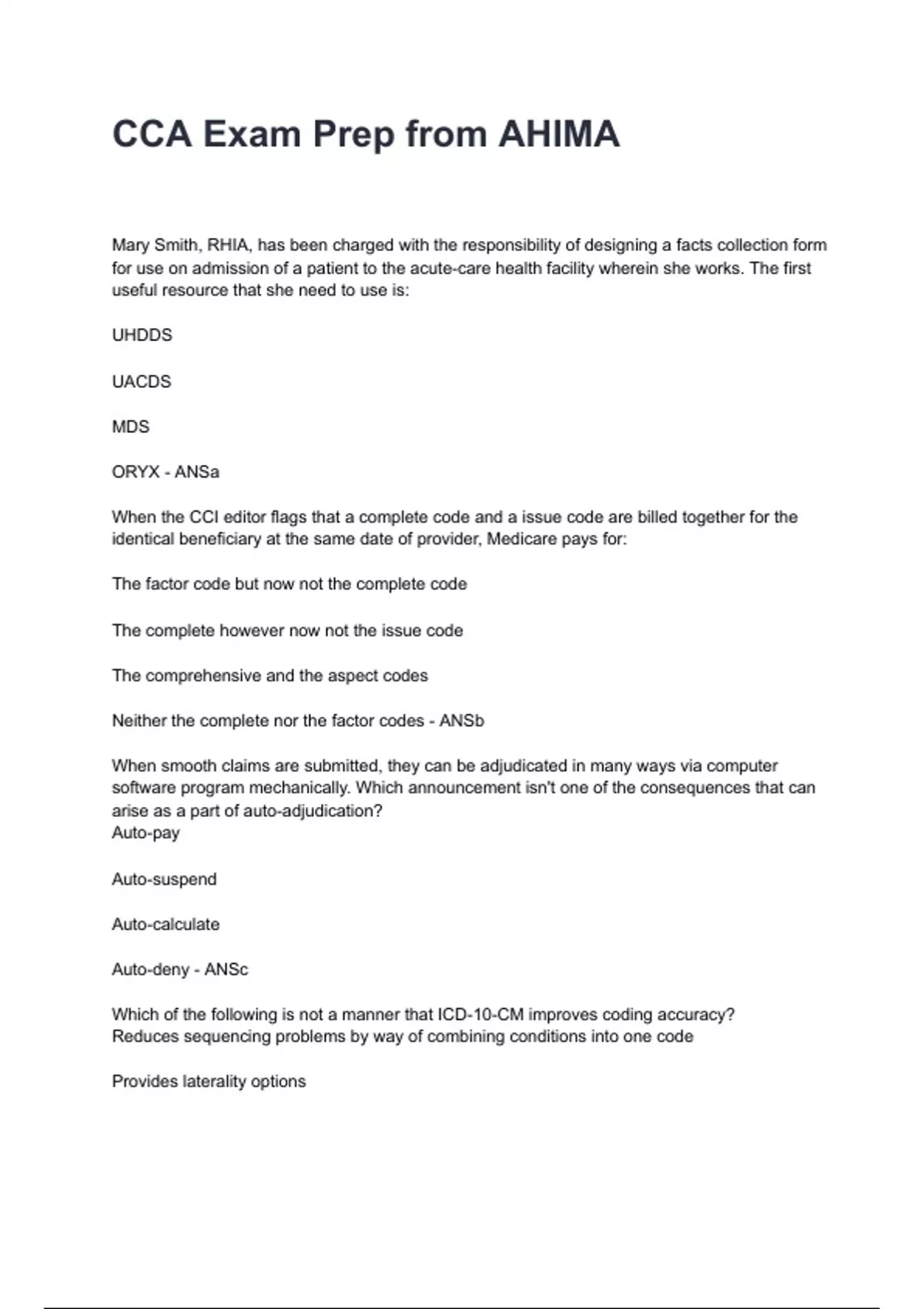 CCA Exam Prep from AHIMA

Mary Smith, RHIA, has been charged with the responsibility of designing a facts collection form for use on admission of a patient to the acute-care health facility wherein she works. The first useful resource that she need to use is:

UHDDS

UACDS

MDS

ORYX - ANSa

When the CCI editor flags that a complete code and a issue code are billed together for the identical beneficiary at the same date of provider, Medicare pays for:

The factor code but now not the complete code

The complete however now not the issue code

The comprehensive and the aspect codes

Neither the complete nor the factor codes - ANSb

When smooth claims are submitted, they can be adjudicated in many ways via computer software program mechanically. Which announcement isn't one of the consequences that can arise as a part of auto-adjudication?
Auto-pay

Auto-suspend

Auto-calculate

Auto-deny - ANSc

Which of the following is not a manner that ICD-10-CM improves coding accuracy?
Reduces sequencing problems by way of combining conditions into one code

Provides laterality options